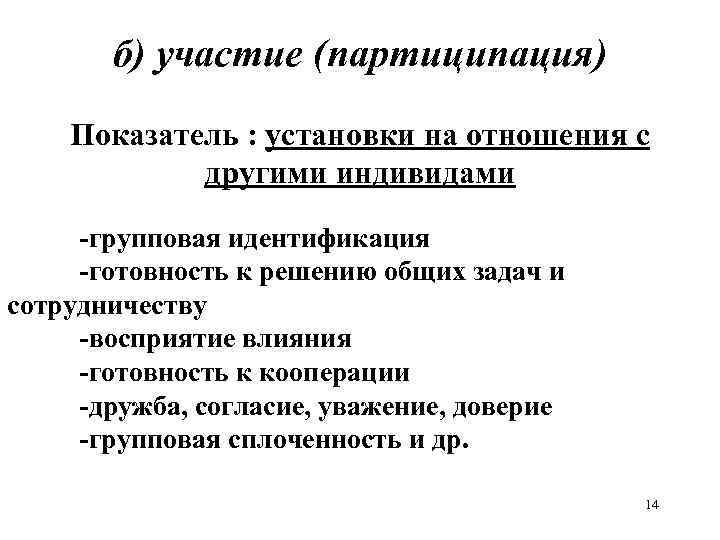 б) участие (партиципация)

Показатель : установки на отношения с другими индивидами

-групповая идентификация
-готовность к решению общих задач и сотрудничеству
-восприятие влияния
-готовность к кооперации
-дружба, согласие, уважение, доверие
-групповая сплоченность и др.

14